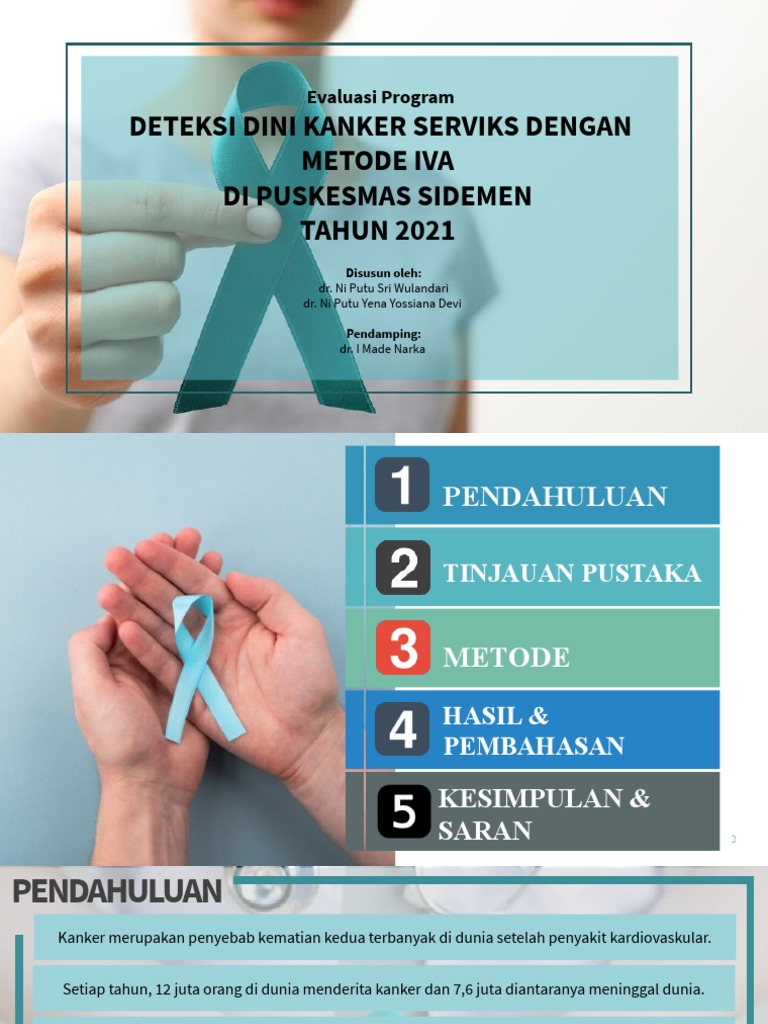 Evaluasi Program
DETEKSI DINI KANKER SERVIKS DENGAN METODE IVA
DI PUSKESMAS SIDEMEN
TAHUN 2021

Disusun oleh:
dr. Ni Putu Sri Wulandari
dr. Ni Putu Yena Yossiana Devi

Pendamping:
dr. I Made Narka

1 PENDAHULUAN

2 TINJAUAN PUSTAKA

3 METODE

4 HASIL & PEMBAHASAN

5 KESIMPULAN & SARAN

2

PENDAHULUAN

Kanker merupakan penyebab kematian kedua terbanyak di dunia setelah penyakit kardiovaskular.

Setiap tahun, 12 juta orang di dunia menderita kanker dan 7,6 juta diantaranya meninggal dunia.